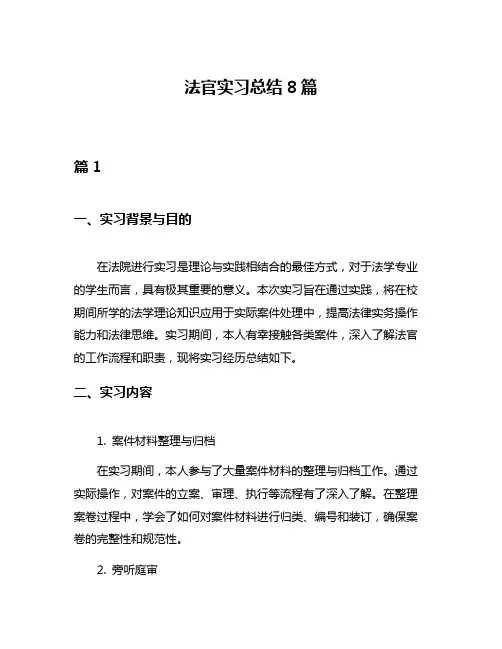 法官实习总结 8 篇

篇 1

一、实习背景与目的

在法院进行实习是理论与实践相结合的最佳方式，对于法学专业的学生而言，具有极其重要的意义。本次实习旨在通过实践，将在校期间所学的法学理论知识应用于实际案件处理中，提高法律实务操作能力和法律思维。实习期间，本人有幸接触各类案件，深入了解法官的工作流程和职责，现将实习经历总结如下。

二、实习内容

1. 案件材料整理与归档

在实习期间，本人参与了大量案件材料的整理与归档工作。通过实际操作，对案件的立案、审理、执行等流程有了深入了解。在整理案卷过程中，学会了如何对案件材料进行归类、编号和装订，确保案卷的完整性和规范性。

2. 旁听庭审